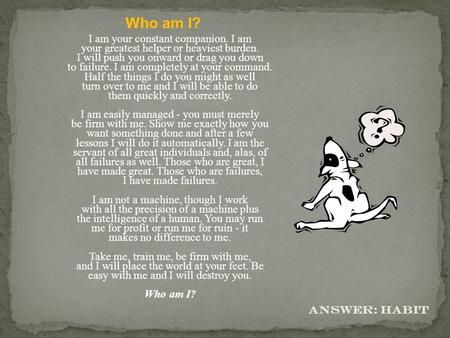 Who am I?

I am your constant companion. I am your greatest helper or heaviest burden. I will push you onward or drag you down to failure. I am completely at your command. Half the things I do you might as well turn over to me and I will be able to do them quickly and correctly.

I am easily managed - you must merely be firm with me. Show me exactly how you want something done and after a few lessons I will do it automatically. I am the servant of all great individuals and, alas, of all failures as well. Those who are great, I have made great. Those who are failures, I have made failures.

I am not a machine, though I work with all the precision of a machine plus the intelligence of a human. You may run me for profit or run me for ruin - it makes no difference to me.

Take me, train me, be firm with me, and I will place the world at your feet. Be easy with me and I will destroy you.

Who am I?

?

ANSWER: HABIT